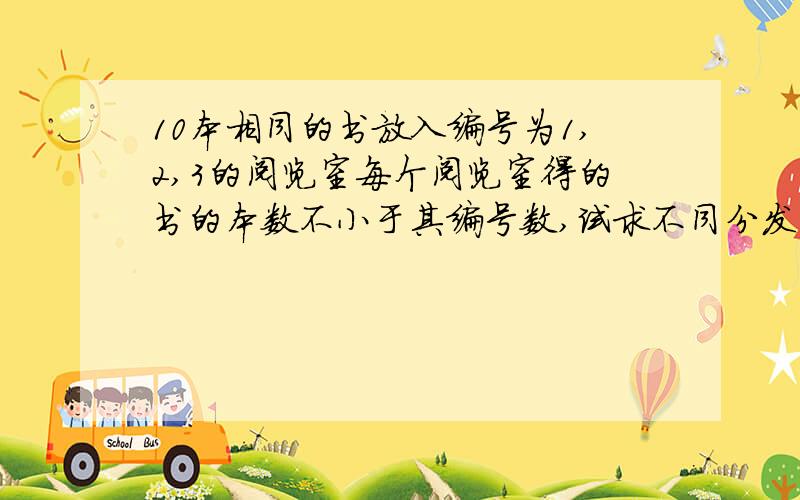 10本相同的书放入编号为1,2,3的阅览室每个阅览室得的书的本数不小于其编号数,试求不同分发

School Bus